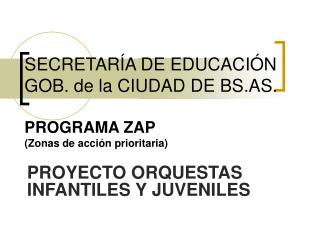 SECRETARÍA DE EDUCACIÓN
GOB. de la CIUDAD DE BS.AS.

PROGRAMA ZAP
(Zonas de acción prioritaria)

PROYECTO ORQUESTAS INFANTILES Y JUVENILES